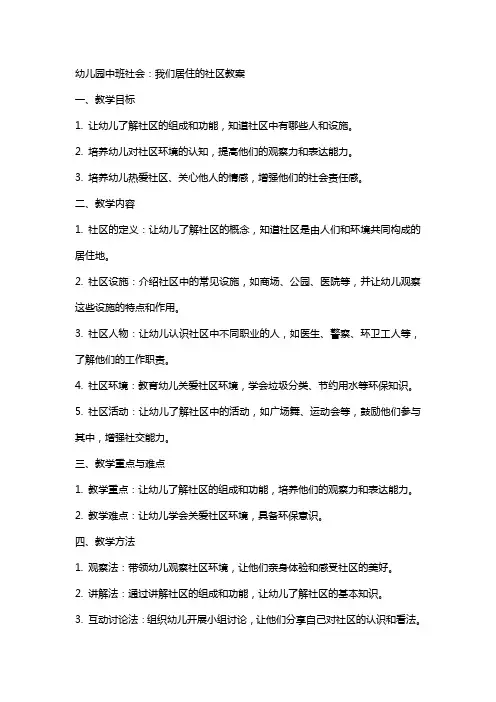 幼儿园中班社会：我们居住的社区教案

一、教学目标

1. 让幼儿了解社区的组成和功能，知道社区中有哪些人和设施。

2. 培养幼儿对社区环境的认知，提高他们的观察力和表达能力。

3. 培养幼儿热爱社区、关心他人的情感，增强他们的社会责任感。

二、教学内容

1. 社区的定义：让幼儿了解社区的概念，知道社区是由人们和环境共同构成的居住地。

2. 社区设施：介绍社区中的常见设施，如商场、公园、医院等，并让幼儿观察这些设施的特点和作用。

3. 社区人物：让幼儿认识社区中不同职业的人，如医生、警察、环卫工人等，了解他们的工作职责。

4. 社区环境：教育幼儿关爱社区环境，学会垃圾分类、节约用水等环保知识。

5. 社区活动：让幼儿了解社区中的活动，如广场舞、运动会等，鼓励他们参与其中，增强社交能力。

三、教学重点与难点

1. 教学重点：让幼儿了解社区的组成和功能，培养他们的观察力和表达能力。

2. 教学难点：让幼儿学会关爱社区环境，具备环保意识。

四、教学方法

1. 观察法：带领幼儿观察社区环境，让他们亲身体验和感受社区的美好。

2. 讲解法：通过讲解社区的组成和功能，让幼儿了解社区的基本知识。

3. 互动讨论法：组织幼儿开展小组讨论，让他们分享自己对社区的认识和看法。